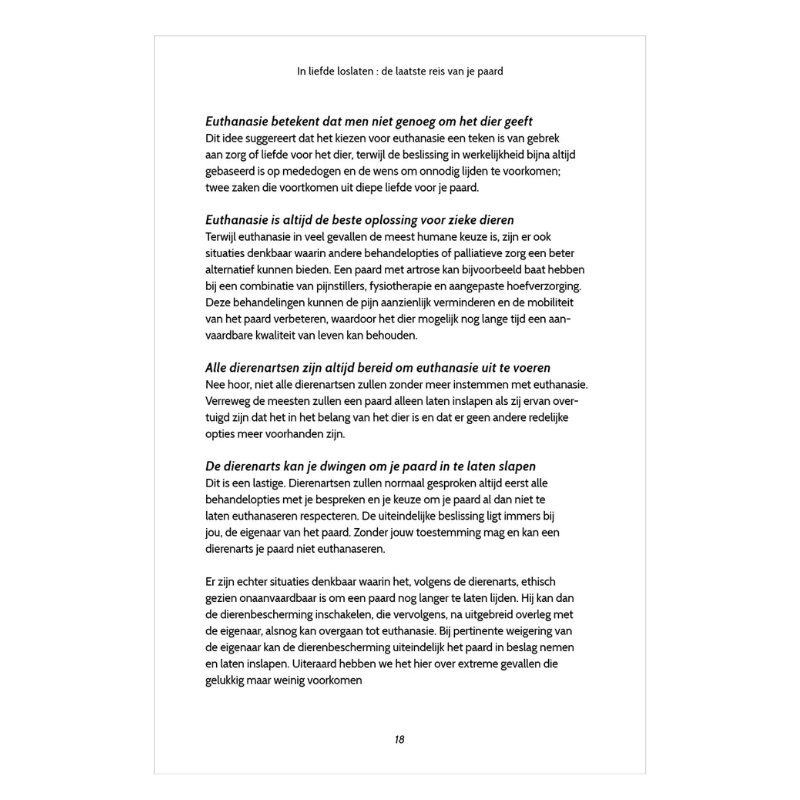 In liefde loslaten : de laatste reis van je paard

Euthanasie betekent dat men niet genoeg om het dier geeft
Dit idee suggereert dat het kiezen voor euthanasie een teken is van gebrek aan zorg of liefde voor het dier, terwijl de beslissing in werkelijkheid bijna altijd gebaseerd is op mededogen en de wens om onnodig lijden te voorkomen; twee zaken die voortkomen uit diepe liefde voor je paard.

Euthanasie is altijd de beste oplossing voor zieke dieren
Terwijl euthanasie in veel gevallen de meest humane keuze is, zijn er ook situaties denkbaar waarin andere behandelopties of palliatieve zorg een beter alternatief kunnen bieden. Een paard met artrose kan bijvoorbeeld baat hebben bij een combinatie van pijnstillers, fysiotherapie en aangepaste hoefverzorging. Deze behandelingen kunnen de pijn aanzienlijk verminderen en de mobiliteit van het paard verbeteren, waardoor het dier mogelijk nog lange tijd een aanvaardbare kwaliteit van leven kan behouden.

Alle dierenartsen zijn altijd bereid om euthanasie uit te voeren
Nee hoor, niet alle dierenartsen zullen zonder meer instemmen met euthanasie. Verreweg de meesten zullen een paard alleen laten inslapen als zij ervan overtuigd zijn dat het in het belang van het dier is en dat er geen andere redelijke opties meer voorhanden zijn.

De dierenarts kan je dwingen om je paard in te laten slapen
Dit is een lastige. Dierenartsen zullen normaal gesproken altijd eerst alle behandelopties met je bespreken en je keuze om je paard al dan niet te laten euthanaseren respecteren. De uiteindelijke beslissing ligt immers bij jou, de eigenaar van het paard. Zonder jouw toestemming mag en kan een dierenarts je paard niet euthanaseren.

Er zijn echter situaties denkbaar waarin het, volgens de dierenarts, ethisch gezien onaanvaardbaar is om een paard nog langer te laten lijden. Hij kan dan de dierenbescherming inschakelen, die vervolgens, na uitgebreid overleg met de eigenaar, alsnog kan overgaan tot euthanasie. Bij pertinente weigering van de eigenaar kan de dierenbescherming uiteindelijk het paard in beslag nemen en laten inslapen. Uiteraard hebben we het hier over extreme gevallen die gelukkig maar weinig voorkomen

18